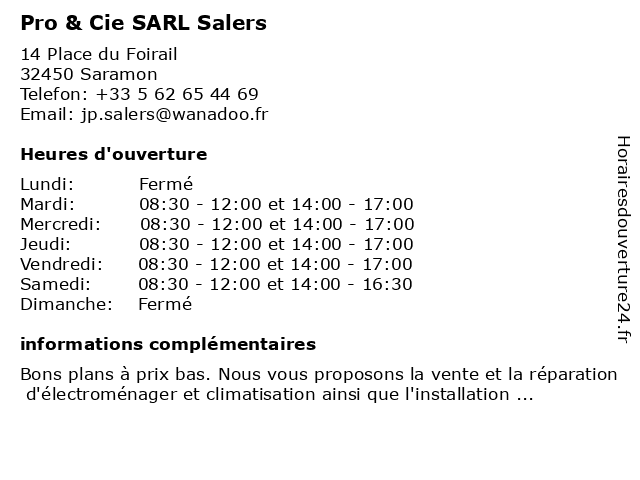 Pro & Cie SARL Salers

14 Place du Foirail
32450 Saramon
Telefon: +33 5 62 65 44 69
Email: jp.salers@wanadoo.fr

Heures d'ouverture

| | |
|---|---|
| Lundi: | Fermé |
| Mardi: | 08:30 - 12:00 et 14:00 - 17:00 |
| Mercredi: | 08:30 - 12:00 et 14:00 - 17:00 |
| Jeudi: | 08:30 - 12:00 et 14:00 - 17:00 |
| Vendredi: | 08:30 - 12:00 et 14:00 - 17:00 |
| Samedi: | 08:30 - 12:00 et 14:00 - 16:30 |
| Dimanche: | Fermé |

informations complémentaires

Bons plans à prix bas. Nous vous proposons la vente et la réparation d'électroménager et climatisation ainsi que l'installation ...

Horairesdouverture24.fr